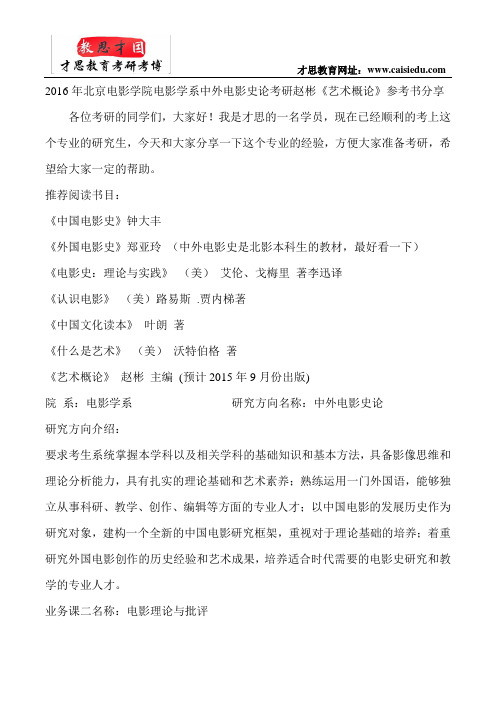 教思才国
才思教育考研考博

才思教育网址：www.caisiedu.com

2016 年北京电影学院电影学系中外电影史论考研赵彬《艺术概论》参考书分享

各位考研的同学们，大家好！我是才思的一名学员，现在已经顺利的考上这个专业的研究生，今天和大家分享一下这个专业的经验，方便大家准备考研，希望给大家一定的帮助。

推荐阅读书目：

《中国电影史》钟大丰

《外国电影史》郑亚玲 （中外电影史是北影本科生的教材，最好看一下）

《电影史：理论与实践》 （美） 艾伦、戈梅里 著李迅译

《认识电影》 （美）路易斯 .贾内梯著

《中国文化读本》 叶朗 著

《什么是艺术》 （美） 沃特伯格 著

《艺术概论》 赵彬 主编 (预计 2015 年 9 月份出版)

院 系：电影学系 研究方向名称：中外电影史论

研究方向介绍：

要求考生系统掌握本学科以及相关学科的基础知识和基本方法，具备影像思维和理论分析能力，具有扎实的理论基础和艺术素养；熟练运用一门外国语，能够独立从事科研、教学、创作、编辑等方面的专业人才；以中国电影的发展历史作为研究对象，建构一个全新的中国电影研究框架，重视对于理论基础的培养；着重研究外国电影创作的历史经验和艺术成果，培养适合时代需要的电影史研究和教学的专业人才。

业务课二名称：电影理论与批评